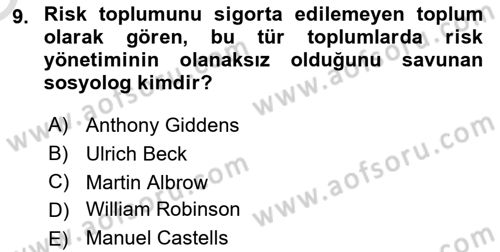 9. Risk toplumunu sigorta edilemeyen toplum olarak gören, bu tür toplumlarda risk yönetiminin olanaksız olduğunu savunan sosyolog kimdir?

A) Anthony Giddens
B) Ulrich Beck
C) Martin Albrow
D) William Robinson
E) Manuel Castells

www.aofsoru.com
www.aofsoru.com
www.aofsoru.com
www.aofsoru.com
www.aofsoru.com